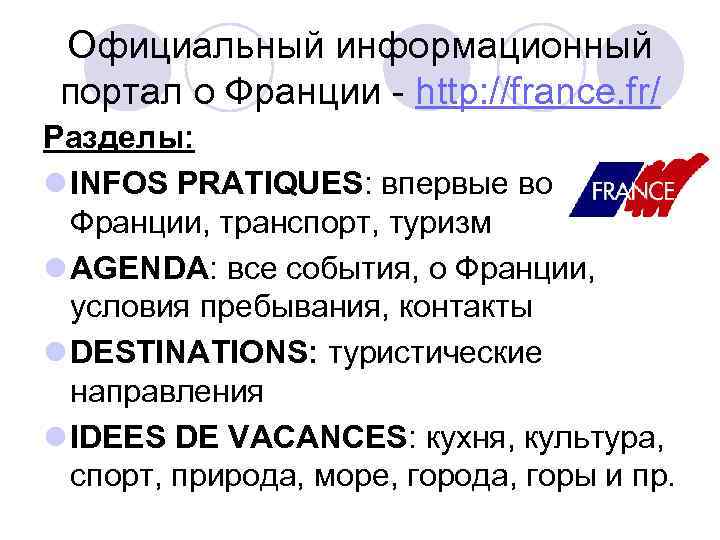 Официальный информационный портал о Франции - http://france.fr/

Разделы:

INFOS PRATIQUES: впервые во Франции, транспорт, туризм

FRANCE

AGENDA: все события, о Франции, условия пребывания, контакты

DESTINATIONS: туристические направления

IDEES DE VACANCES: кухня, культура, спорт, природа, море, города, горы и пр.